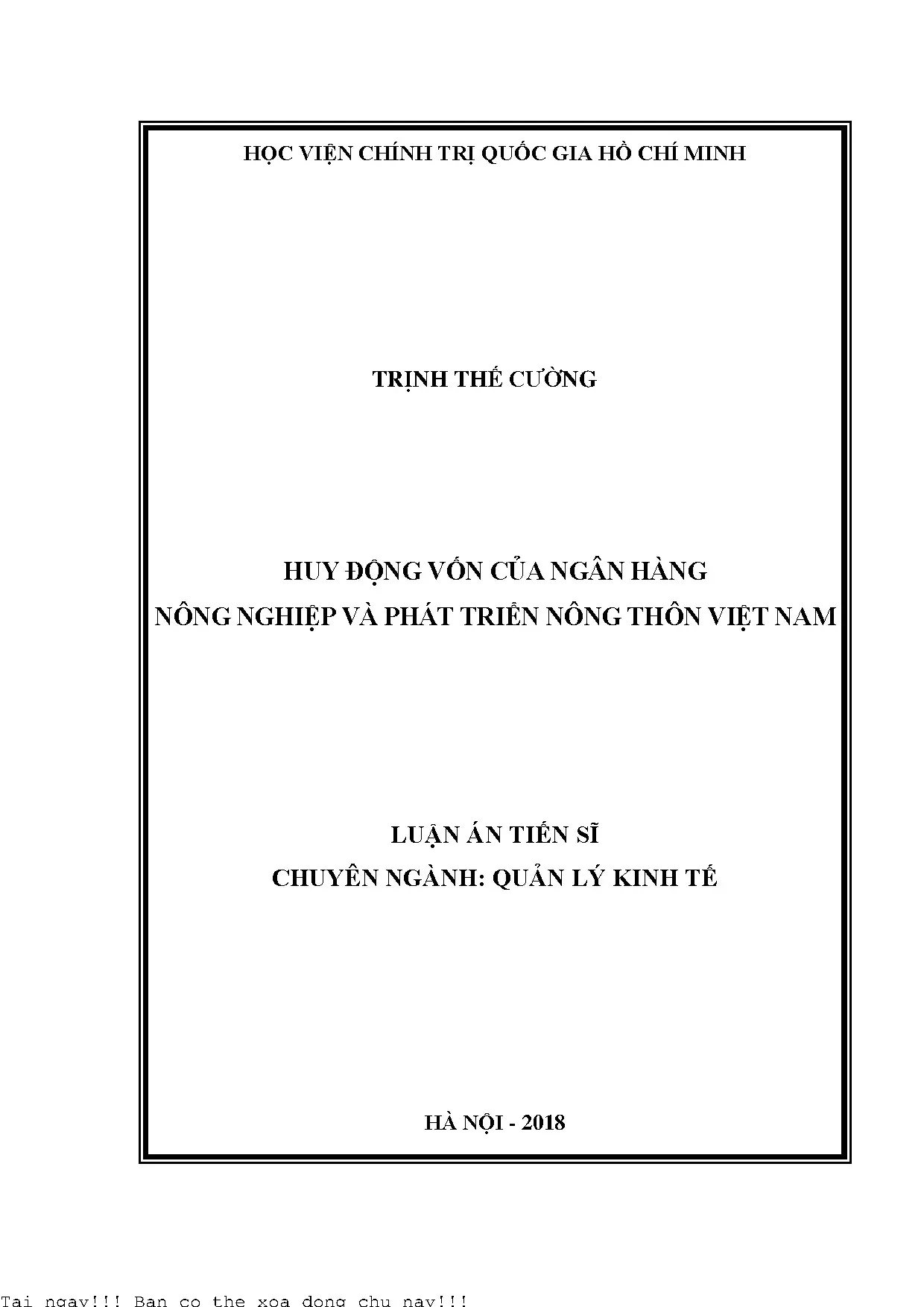 HỌC VIỆN CHÍNH TRỊ QUỐC GIA HỒ CHÍ MINH

TRỊNH THẾ CƯỜNG

HUY ĐỘNG VỐN CỦA NGÂN HÀNG
NÔNG NGHIỆP VÀ PHÁT TRIỂN NÔNG THÔN VIỆT NAM

LUẬN ÁN TIẾN SĨ
CHUYÊN NGÀNH: QUẢN LÝ KINH TẾ

HÀ NỘI - 2018

Tai ngay!!! Ban co the xoa dong chu nay!!!